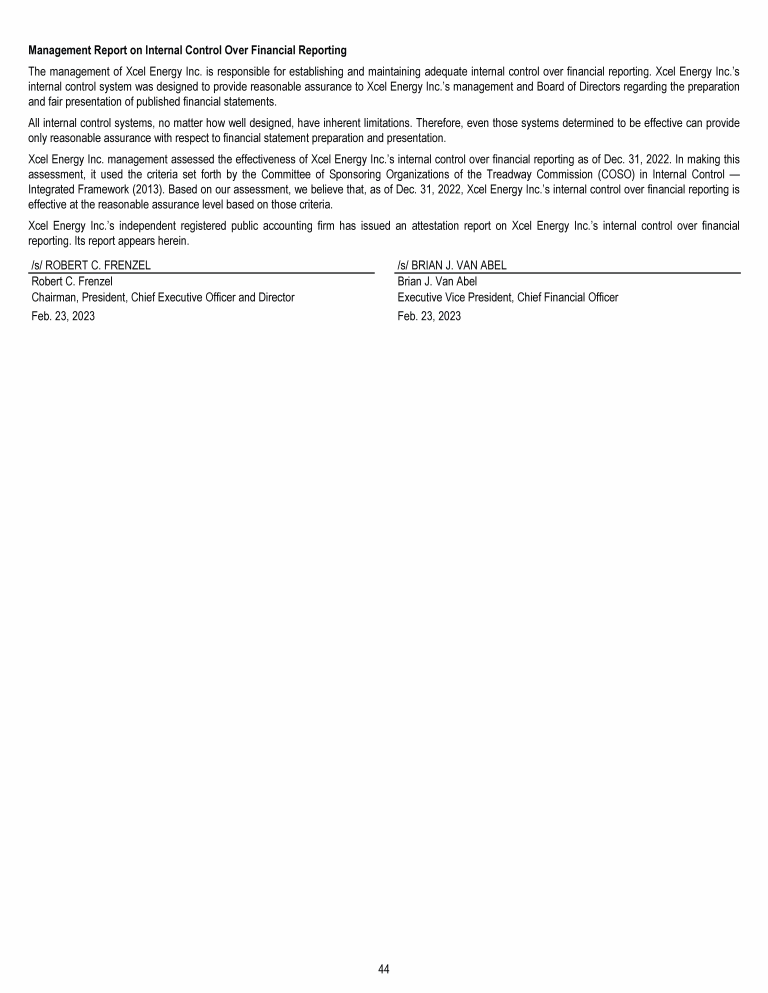 Management Report on Internal Control Over Financial Reporting

The management of Xcel Energy Inc. is responsible for establishing and maintaining adequate internal control over financial reporting. Xcel Energy Inc.'s internal control system was designed to provide reasonable assurance to Xcel Energy Inc.'s management and Board of Directors regarding the preparation and fair presentation of published financial statements.

All internal control systems, no matter how well designed, have inherent limitations. Therefore, even those systems determined to be effective can provide only reasonable assurance with respect to financial statement preparation and presentation.

Xcel Energy Inc. management assessed the effectiveness of Xcel Energy Inc.'s internal control over financial reporting as of Dec. 31, 2022. In making this assessment, it used the criteria set forth by the Committee of Sponsoring Organizations of the Treadway Commission (COSO) in Internal Control — Integrated Framework (2013). Based on our assessment, we believe that, as of Dec. 31, 2022, Xcel Energy Inc.'s internal control over financial reporting is effective at the reasonable assurance level based on those criteria.

Xcel Energy Inc.'s independent registered public accounting firm has issued an attestation report on Xcel Energy Inc.'s internal control over financial reporting. Its report appears herein.

/s/ ROBERT C. FRENZEL
Robert C. Frenzel
Chairman, President, Chief Executive Officer and Director
Feb. 23, 2023

/s/ BRIAN J. VAN ABEL
Brian J. Van Abel
Executive Vice President, Chief Financial Officer
Feb. 23, 2023

44